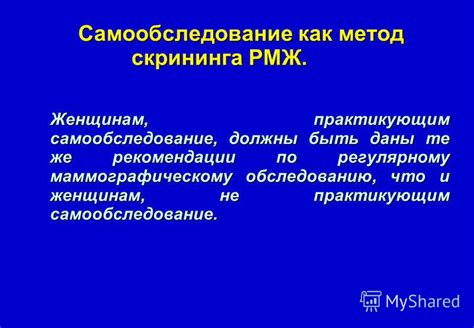 Самообследование как метод скрининга РМЖ.

Женщинам, практикующим самообследование, должны быть даны те же рекомендации по регулярному маммографическому обследованию, что и женщинам, не практикующим самообследование.

MyShared